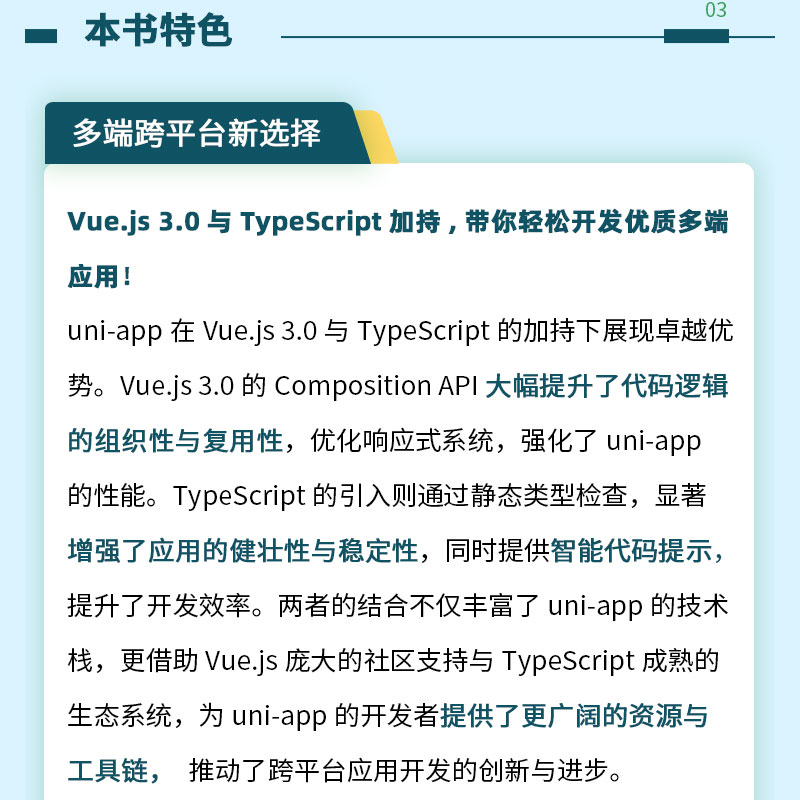 本书特色

03

多端跨平台新选择

Vue.js 3.0 与 TypeScript 加持，带你轻松开发优质多端应用！

uni-app 在 Vue.js 3.0 与 TypeScript 的加持下展现卓越优势。Vue.js 3.0 的 Composition API 大幅提升了代码逻辑的组织性与复用性，优化响应式系统，强化了 uni-app 的性能。TypeScript 的引入则通过静态类型检查，显著增强了应用的健壮性与稳定性，同时提供智能代码提示，提升了开发效率。两者的结合不仅丰富了 uni-app 的技术栈，更借助 Vue.js 庞大的社区支持与 TypeScript 成熟的生态系统，为 uni-app 的开发者提供了更广阔的资源与工具链， 推动了跨平台应用开发的创新与进步。